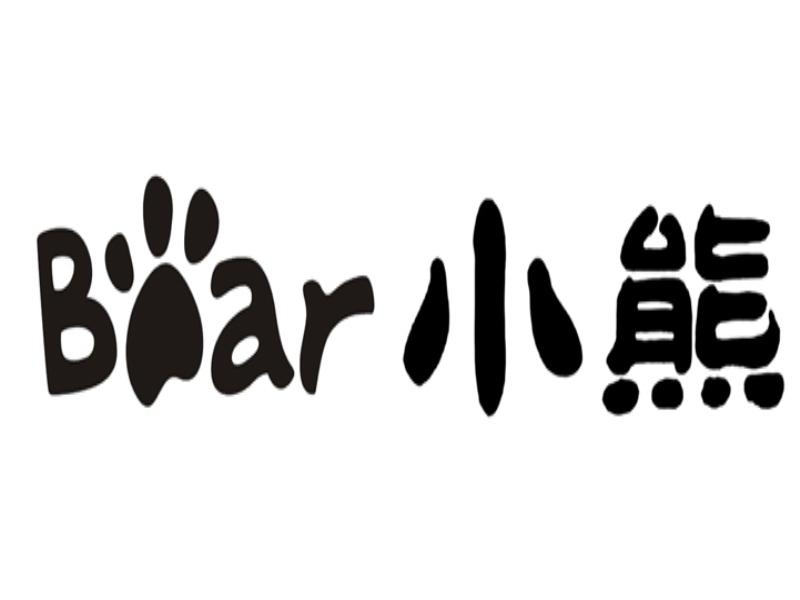 Bear 小熊